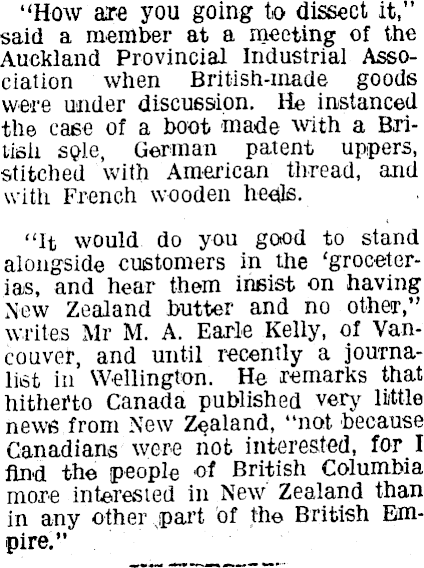 "How are you going to dissect it," said a member at a meeting of the Auckland Provincial Industrial Association when British-made goods were under discussion. He instanced the case of a boot made with a British sole, German patent uppers, stitched with American thread, and with French wooden heels.

"It would do you good to stand alongside customers in the 'groceterias, and hear them insist on having New Zealand butter and no other," writes Mr M. A. Earle Kelly, of Vancouver, and until recently a journalist in Wellington. He remarks that hitherto Canada published very little news from New Zealand, "not because Canadians were not interested, for I find the people of British Columbia more interested in New Zealand than in any other part of the British Empire."